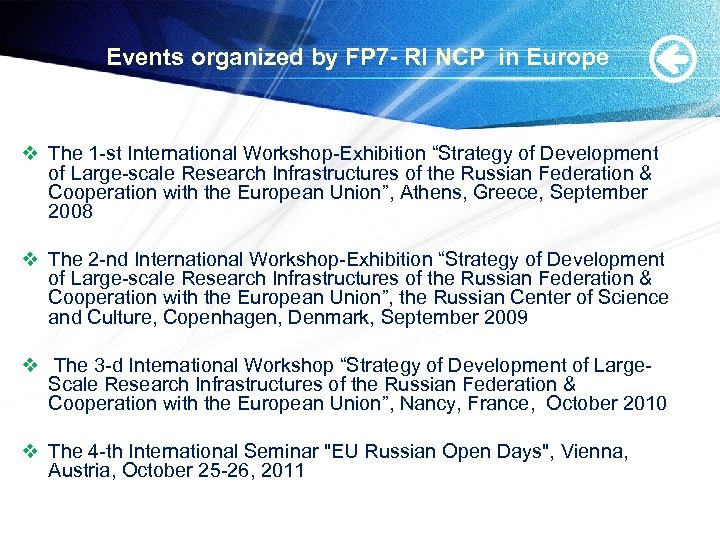 Events organized by FP7- RI NCP in Europe

❖ The 1-st International Workshop-Exhibition “Strategy of Development of Large-scale Research Infrastructures of the Russian Federation & Cooperation with the European Union”, Athens, Greece, September 2008

❖ The 2-nd International Workshop-Exhibition “Strategy of Development of Large-scale Research Infrastructures of the Russian Federation & Cooperation with the European Union”, the Russian Center of Science and Culture, Copenhagen, Denmark, September 2009

❖ The 3-d International Workshop “Strategy of Development of Large-Scale Research Infrastructures of the Russian Federation & Cooperation with the European Union”, Nancy, France, October 2010

❖ The 4-th International Seminar "EU Russian Open Days", Vienna, Austria, October 25-26, 2011